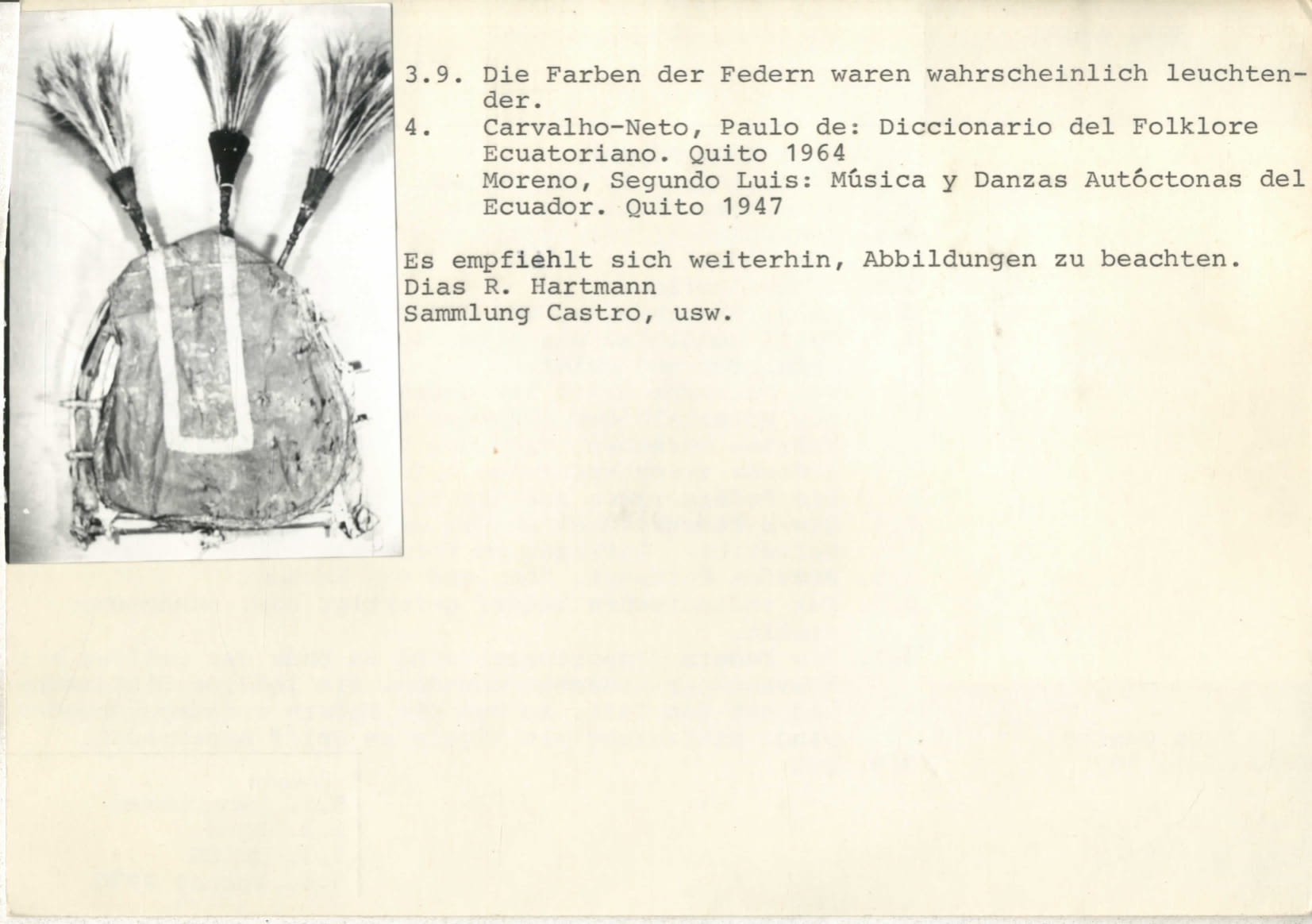 3.9. Die Farben der Federn waren wahrscheinlich leuchtender.
4. Carvalho-Neto, Paulo de: Diccionario del Folklore Ecuatoriano. Quito 1964
Moreno, Segundo Luis: Música y Danzas Autóctonas del Ecuador. Quito 1947

Es empfiehlt sich weiterhin, Abbildungen zu beachten.
Dias R. Hartmann
Sammlung Castro, usw.